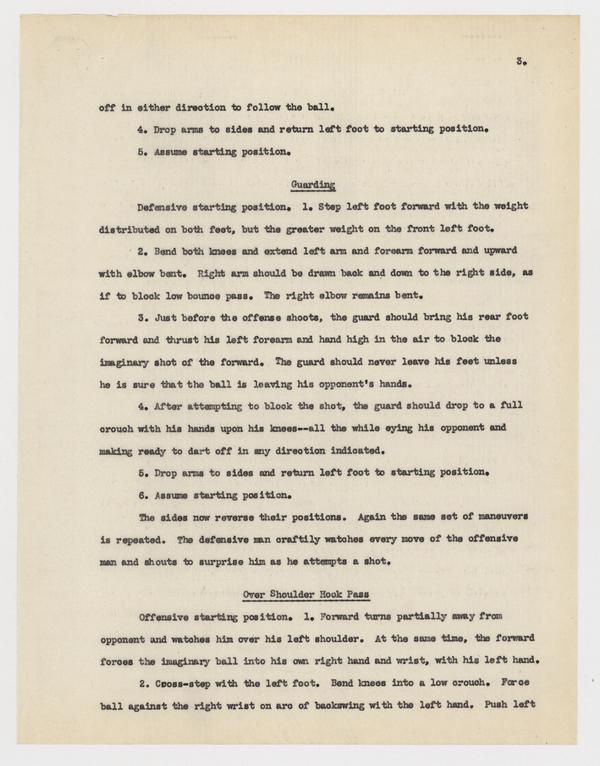 3.

off in either direction to follow the ball.

4. Drop arms to sides and return left foot to starting position.

5. Assume starting position.

Guarding

Defensive starting position. 1. Step left foot forward with the weight distributed on both feet, but the greater weight on the front left foot.

2. Bend both knees and extend left arm and forearm forward and upward with elbow bent. Right arm should be drawn back and down to the right side, as if to block low bounce pass. The right elbow remains bent.

3. Just before the offense shoots, the guard should bring his rear foot forward and thrust his left forearm and hand high in the air to block the imaginary shot of the forward. The guard should never leave his feet unless he is sure that the ball is leaving his opponent's hands.

4. After attempting to block the shot, the guard should drop to a full crouch with his hands upon his knees--all the while eying his opponent and making ready to dart off in any direction indicated.

5. Drop arms to sides and return left foot to starting position.

6. Assume starting position.

The sides now reverse their positions. Again the same set of maneuvers is repeated. The defensive man craftily watches every move of the offensive man and shouts to surprise him as he attempts a shot.

Over Shoulder Hook Pass

Offensive starting position. 1. Forward turns partially away from opponent and watches him over his left shoulder. At the same time, the forward forces the imaginary ball into his own right hand and wrist, with his left hand.

2. Cross-step with the left foot. Bend knees into a low crouch. Force ball against the right wrist on arc of backswing with the left hand. Push left